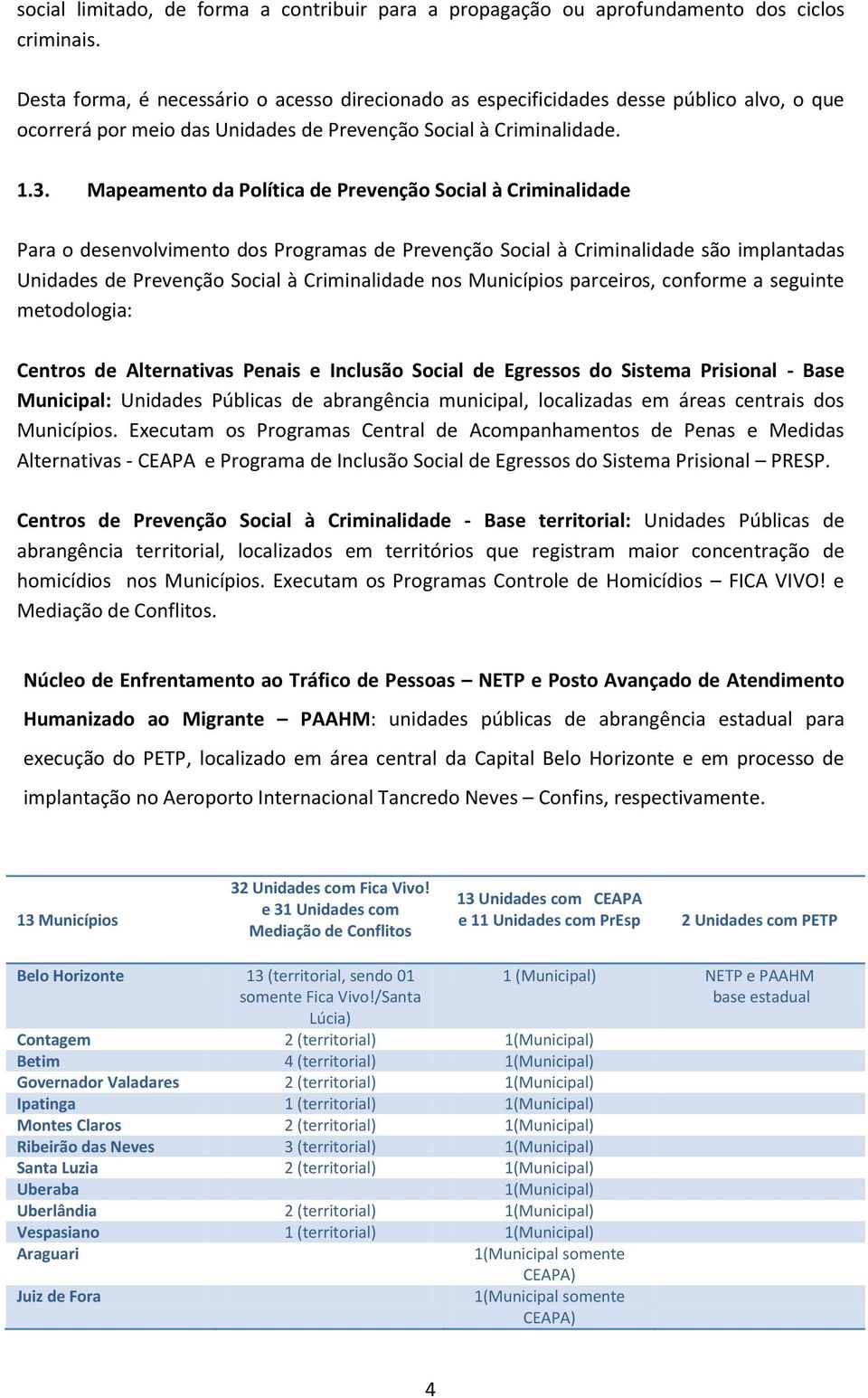 social limitado, de forma a contribuir para a propagação ou aprofundamento dos ciclos criminais.

Desta forma, é necessário o acesso direcionado as especificidades desse público alvo, o que ocorrerá por meio das Unidades de Prevenção Social à Criminalidade.

1.3. Mapeamento da Política de Prevenção Social à Criminalidade

Para o desenvolvimento dos Programas de Prevenção Social à Criminalidade são implantadas Unidades de Prevenção Social à Criminalidade nos Municípios parceiros, conforme a seguinte metodologia:

Centros de Alternativas Penais e Inclusão Social de Egressos do Sistema Prisional - Base Municipal: Unidades Públicas de abrangência municipal, localizadas em áreas centrais dos Municípios. Executam os Programas Central de Acompanhamentos de Penas e Medidas Alternativas - CEAPA e Programa de Inclusão Social de Egressos do Sistema Prisional – PRESP.

Centros de Prevenção Social à Criminalidade - Base territorial: Unidades Públicas de abrangência territorial, localizados em territórios que registram maior concentração de homicídios nos Municípios. Executam os Programas Controle de Homicídios – FICA VIVO! e Mediação de Conflitos.

Núcleo de Enfrentamento ao Tráfico de Pessoas – NETP e Posto Avançado de Atendimento Humanizado ao Migrante – PAAHM: unidades públicas de abrangência estadual para execução do PETP, localizado em área central da Capital Belo Horizonte e em processo de implantação no Aeroporto Internacional Tancredo Neves – Confins, respectivamente.

| 13 Municípios | 32 Unidades com Fica Vivo! e 31 Unidades com Mediação de Conflitos | 13 Unidades com CEAPA e 11 Unidades com PrEsp | 2 Unidades com PETP |
|---|---|---|---|
| Belo Horizonte | 13 (territorial, sendo 01 somente Fica Vivo!/Santa Lúcia) | 1 (Municipal) | NETP e PAAHM base estadual |
| Contagem | 2 (territorial) | 1(Municipal) | |
| Betim | 4 (territorial) | 1(Municipal) | |
| Governador Valadares | 2 (territorial) | 1(Municipal) | |
| Ipatinga | 1 (territorial) | 1(Municipal) | |
| Montes Claros | 2 (territorial) | 1(Municipal) | |
| Ribeirão das Neves | 3 (territorial) | 1(Municipal) | |
| Santa Luzia | 2 (territorial) | 1(Municipal) | |
| Uberaba | | 1(Municipal) | |
| Uberlândia | 2 (territorial) | 1(Municipal) | |
| Vespasiano | 1 (territorial) | 1(Municipal) | |
| Araguari | | 1(Municipal somente CEAPA) | |
| Juiz de Fora | | 1(Municipal somente CEAPA) | |

4